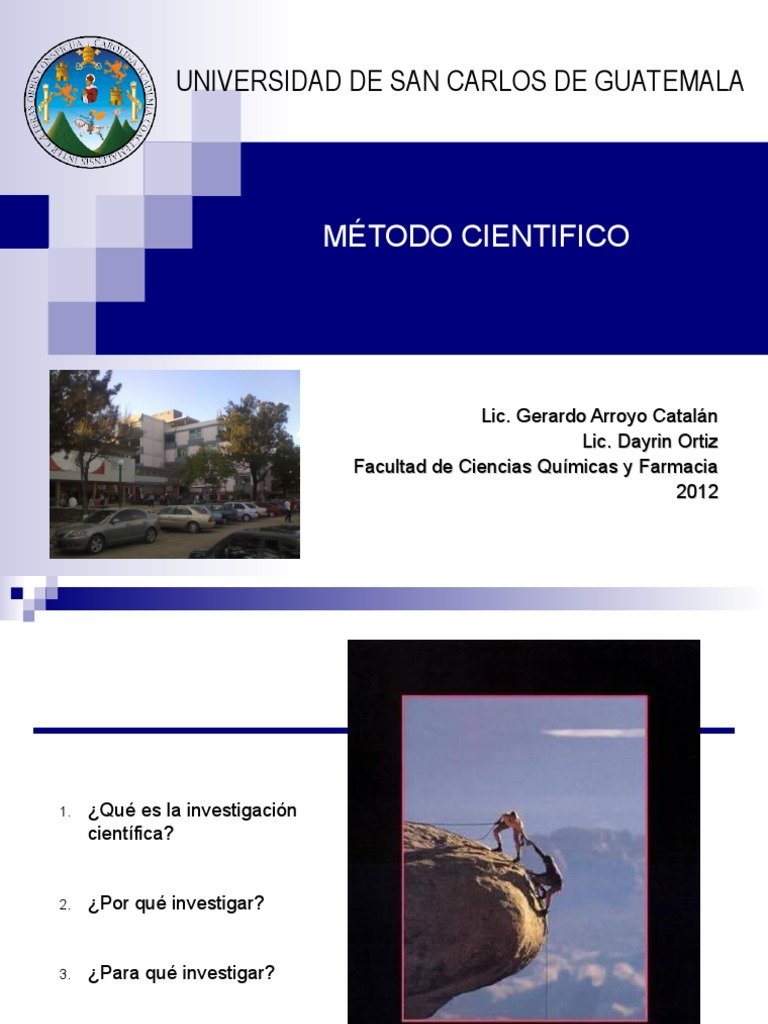 UNIVERSIDAD DE SAN CARLOS DE GUATEMALA

MÉTODO CIENTIFICO

Lic. Gerardo Arroyo Catalán
Lic. Dayrin Ortiz
Facultad de Ciencias Químicas y Farmacia
2012

1. ¿Qué es la investigación científica?

2. ¿Por qué investigar?

3. ¿Para qué investigar?